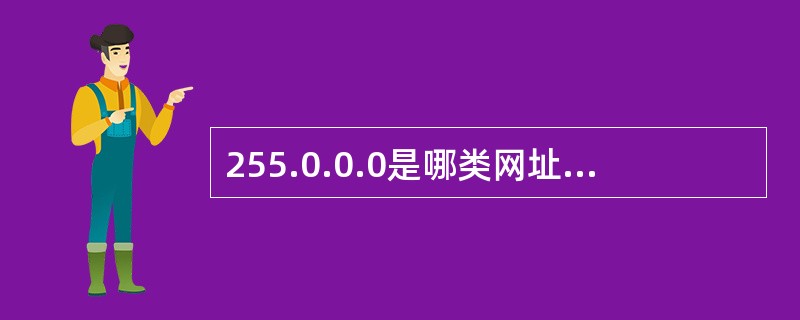 255.0.0.0是哪类网址...